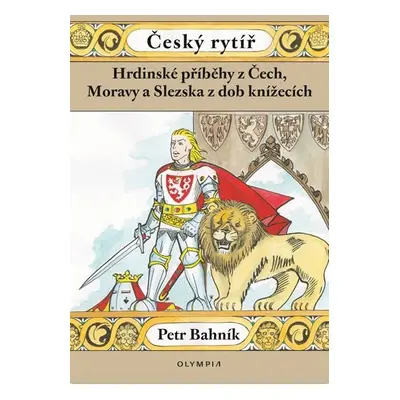 Český rytíř

Hrdinské příběhy z Čech, Moravy a Slezska z dob knížecích

Petr Bahník

OLYMPIA